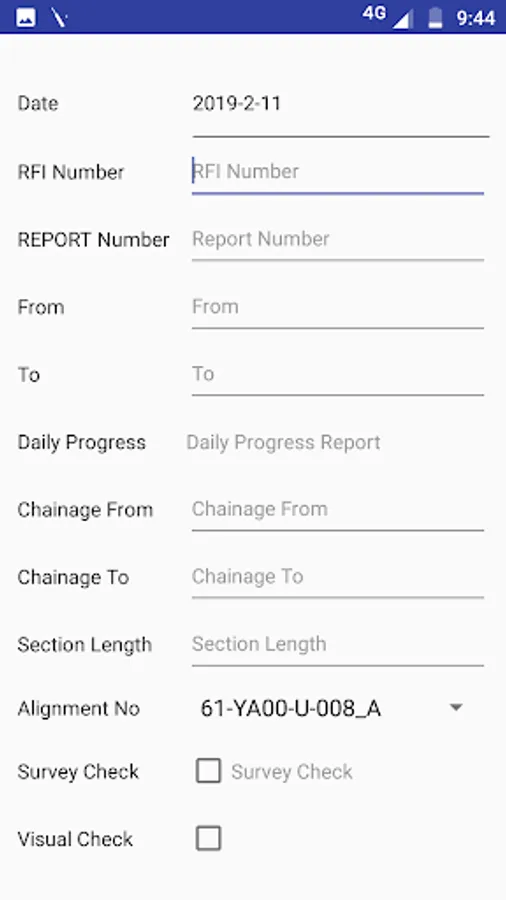 4G 9:44

Date 2019-2-11

RFI Number RFI Number

REPORT Number Report Number

From From

To To

Daily Progress Daily Progress Report

Chainage From Chainage From

Chainage To Chainage To

Section Length Section Length

Alignment No 61-YA00-U-008_A

Survey Check Survey Check

Visual Check